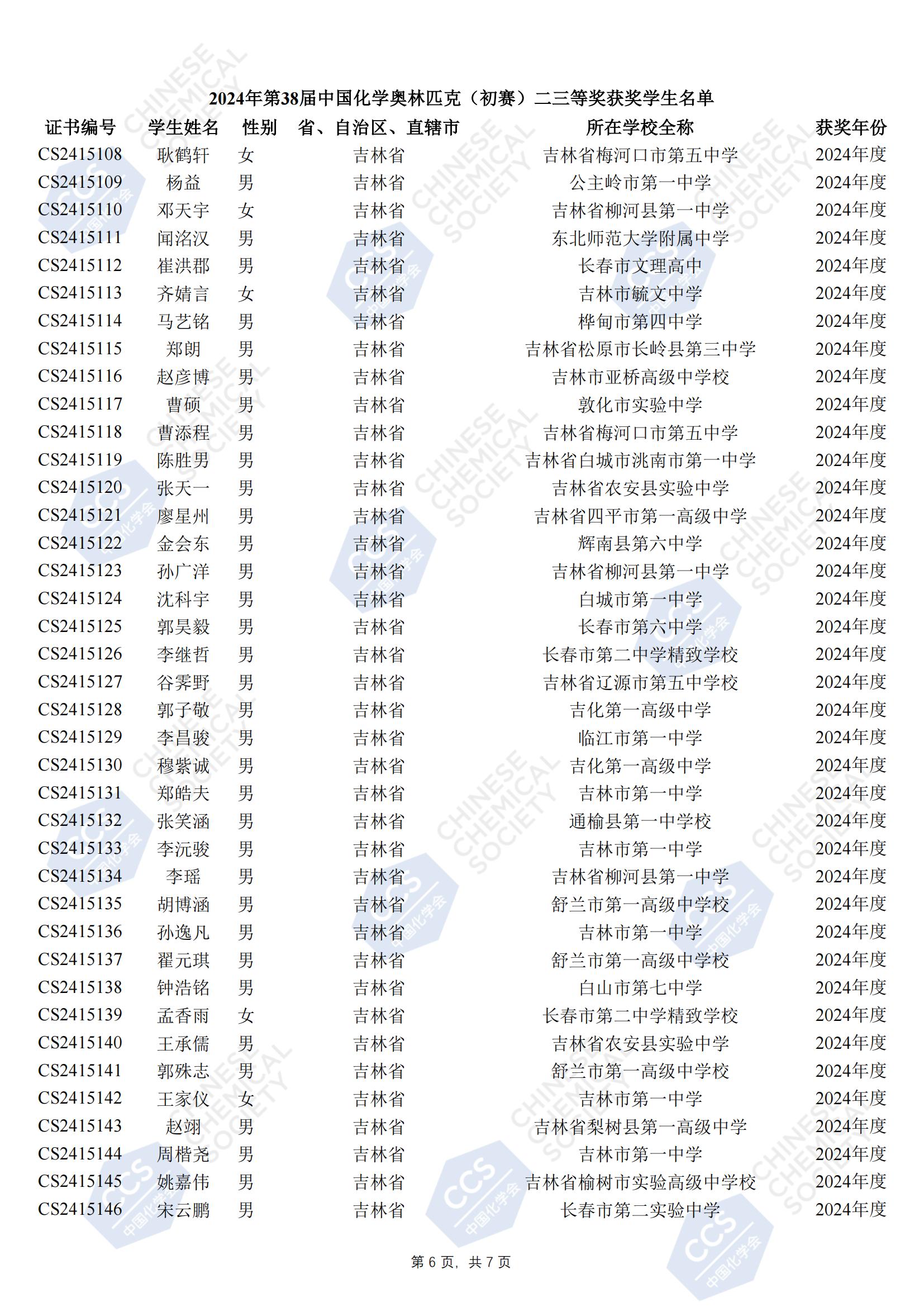 2024年第38届中国化学奥林匹克（初赛）二三等奖获奖学生名单

| 证书编号 | 学生姓名 | 性别 | 省、自治区、直辖市 | 所在学校全称 | 获奖年份 |
|---|---|---|---|---|---|
| CS2415108 | 耿鹤轩 | 女 | 吉林省 | 吉林省梅河口市第五中学 | 2024年度 |
| CS2415109 | 杨益 | 男 | 吉林省 | 公主岭市第一中学 | 2024年度 |
| CS2415110 | 邓天宇 | 女 | 吉林省 | 吉林省柳河县第一中学 | 2024年度 |
| CS2415111 | 闻洺汉 | 男 | 吉林省 | 东北师范大学附属中学 | 2024年度 |
| CS2415112 | 崔洪郡 | 男 | 吉林省 | 长春市文理高中 | 2024年度 |
| CS2415113 | 齐婧言 | 女 | 吉林省 | 吉林市毓文中学 | 2024年度 |
| CS2415114 | 马艺铭 | 男 | 吉林省 | 桦甸市第四中学 | 2024年度 |
| CS2415115 | 郑朗 | 男 | 吉林省 | 吉林省松原市长岭县第三中学 | 2024年度 |
| CS2415116 | 赵彦博 | 男 | 吉林省 | 吉林市亚桥高级中学校 | 2024年度 |
| CS2415117 | 曹硕 | 男 | 吉林省 | 敦化市实验中学 | 2024年度 |
| CS2415118 | 曹添程 | 男 | 吉林省 | 吉林省梅河口市第五中学 | 2024年度 |
| CS2415119 | 陈胜男 | 男 | 吉林省 | 吉林省白城市洮南市第一中学 | 2024年度 |
| CS2415120 | 张天一 | 男 | 吉林省 | 吉林省农安县实验中学 | 2024年度 |
| CS2415121 | 廖星州 | 男 | 吉林省 | 吉林省四平市第一高级中学 | 2024年度 |
| CS2415122 | 金会东 | 男 | 吉林省 | 辉南县第六中学 | 2024年度 |
| CS2415123 | 孙广洋 | 男 | 吉林省 | 吉林省柳河县第一中学 | 2024年度 |
| CS2415124 | 沈科宇 | 男 | 吉林省 | 白城市第一中学 | 2024年度 |
| CS2415125 | 郭昊毅 | 男 | 吉林省 | 长春市第六中学 | 2024年度 |
| CS2415126 | 李继哲 | 男 | 吉林省 | 长春市第二中学精致学校 | 2024年度 |
| CS2415127 | 谷霁野 | 男 | 吉林省 | 吉林省辽源市第五中学校 | 2024年度 |
| CS2415128 | 郭子敬 | 男 | 吉林省 | 吉化第一高级中学 | 2024年度 |
| CS2415129 | 李昌骏 | 男 | 吉林省 | 临江市第一中学 | 2024年度 |
| CS2415130 | 穆紫诚 | 男 | 吉林省 | 吉化第一高级中学 | 2024年度 |
| CS2415131 | 郑皓夫 | 男 | 吉林省 | 吉林市第一中学 | 2024年度 |
| CS2415132 | 张笑涵 | 男 | 吉林省 | 通榆县第一中学校 | 2024年度 |
| CS2415133 | 李沅骏 | 男 | 吉林省 | 吉林市第一中学 | 2024年度 |
| CS2415134 | 李瑶 | 男 | 吉林省 | 吉林省柳河县第一中学 | 2024年度 |
| CS2415135 | 胡博涵 | 男 | 吉林省 | 舒兰市第一高级中学校 | 2024年度 |
| CS2415136 | 孙逸凡 | 男 | 吉林省 | 吉林市第一中学 | 2024年度 |
| CS2415137 | 翟元琪 | 男 | 吉林省 | 舒兰市第一高级中学校 | 2024年度 |
| CS2415138 | 钟浩铭 | 男 | 吉林省 | 白山市第七中学 | 2024年度 |
| CS2415139 | 孟香雨 | 女 | 吉林省 | 长春市第二中学精致学校 | 2024年度 |
| CS2415140 | 王承儒 | 男 | 吉林省 | 吉林省农安县实验中学 | 2024年度 |
| CS2415141 | 郭殊志 | 男 | 吉林省 | 舒兰市第一高级中学校 | 2024年度 |
| CS2415142 | 王家仪 | 女 | 吉林省 | 吉林市第一中学 | 2024年度 |
| CS2415143 | 赵翊 | 男 | 吉林省 | 吉林省梨树县第一高级中学 | 2024年度 |
| CS2415144 | 周楷尧 | 男 | 吉林省 | 吉林市第一中学 | 2024年度 |
| CS2415145 | 姚嘉伟 | 男 | 吉林省 | 吉林省榆树市实验高级中学校 | 2024年度 |
| CS2415146 | 宋云鹏 | 男 | 吉林省 | 长春市第二实验中学 | 2024年度 |

第 6 页，共 7 页